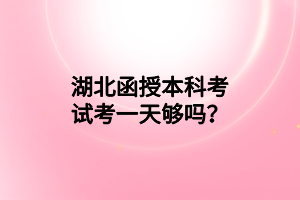 湖北函授本科考试考一天够吗？